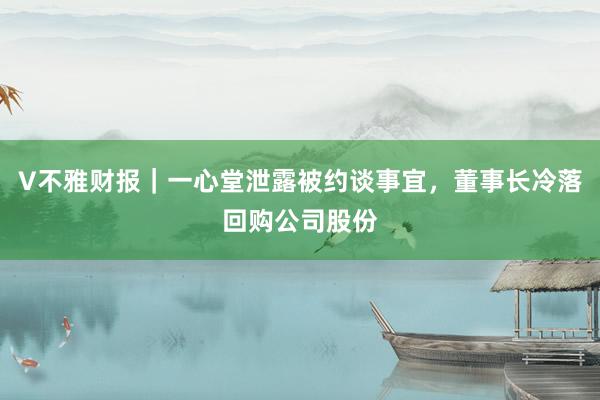 V不雅财报｜一心堂泄露被约谈事宜，董事长冷落回购公司股份